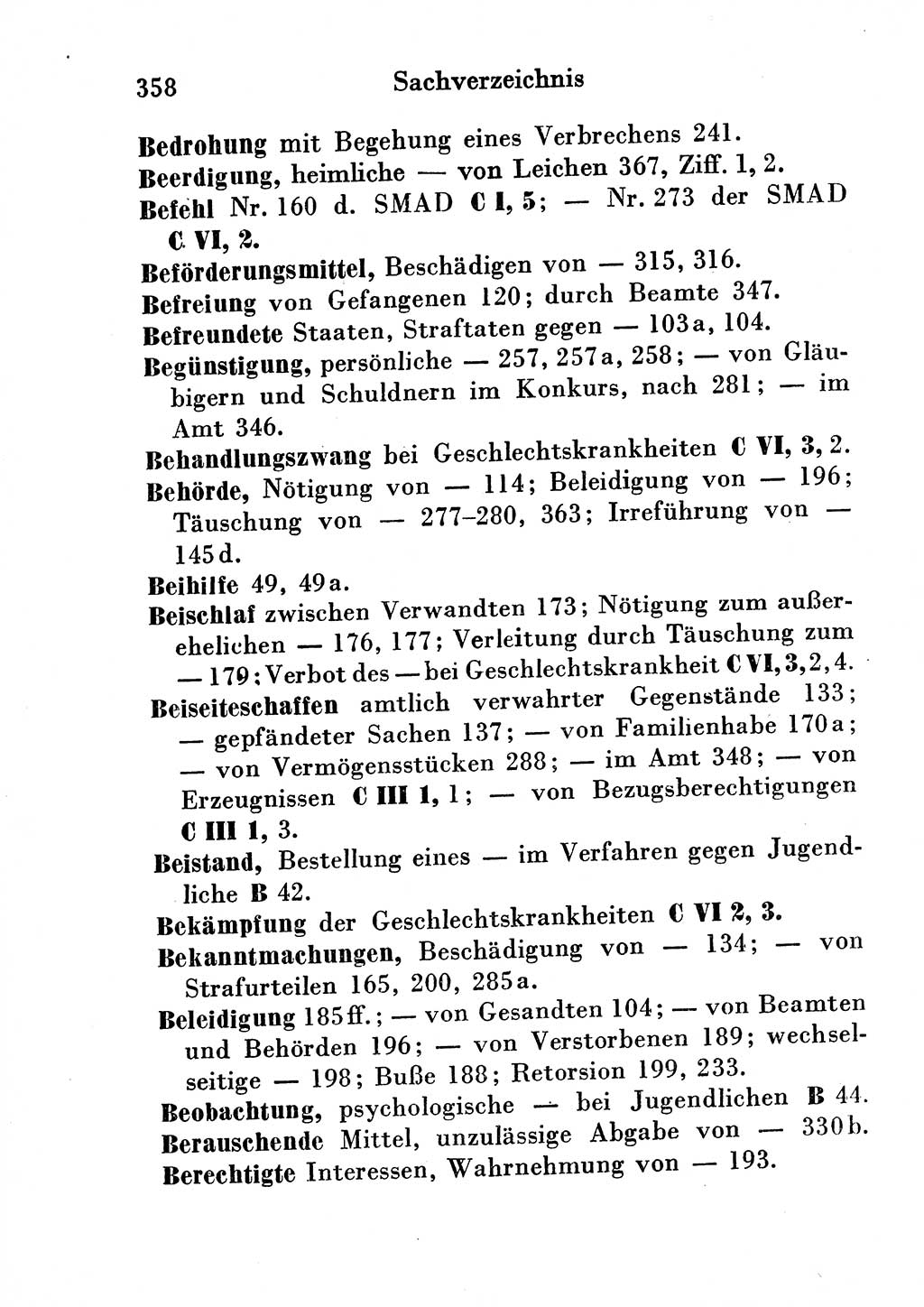 358 Sachverzeichnis

Bedrohung mit Begehung eines Verbrechens 241.

Beerdigung, heimliche — von Leichen 367, Ziff. 1, 2.

Befehl Nr. 160 d. SMAD C I, 5; — Nr. 273 der SMAD C VI, 2.

Beförderungsmittel, Beschädigen von — 315, 316.

Befreiung von Gefangenen 120; durch Beamte 347.

Befreundete Staaten, Straftaten gegen — 103a, 104.

Begünstigung, persönliche — 257, 257a, 258; — von Gläubigern und Schuldnern im Konkurs, nach 281; — im Amt 346.

Behandlungszwang bei Geschlechtskrankheiten C VI, 3, 2.

Behörde, Nötigung von — 114; Beleidigung von — 196; Täuschung von — 277–280, 363; Irreführung von — 145d.

Beihilfe 49, 49a.

Beischlaf zwischen Verwandten 173; Nötigung zum außerehelichen — 176, 177; Verleitung durch Täuschung zum — 179; Verbot des — bei Geschlechtskrankheit C VI, 3, 2, 4.

Beiseiteschaffen amtlich verwahrter Gegenstände 133; — gepfändeter Sachen 137; — von Familienhabe 170a; — von Vermögensstücken 288; — im Amt 348; — von Erzeugnissen C III 1, 1; — von Bezugsberechtigungen C III 1, 3.

Beistand, Bestellung eines — im Verfahren gegen Jugendliche B 42.

Bekämpfung der Geschlechtskrankheiten C VI 2, 3.

Bekanntmachungen, Beschädigung von — 134; — von Strafurteilen 165, 200, 285a.

Beleidigung 185ff.; — von Gesandten 104; — von Beamten und Behörden 196; — von Verstorbenen 189; wechselseitige — 198; Buße 188; Retorsion 199, 233.

Beobachtung, psychologische — bei Jugendlichen B 44.

Berauschende Mittel, unzulässige Abgabe von — 330b.

Berechtigte Interessen, Wahrnehmung von — 193.